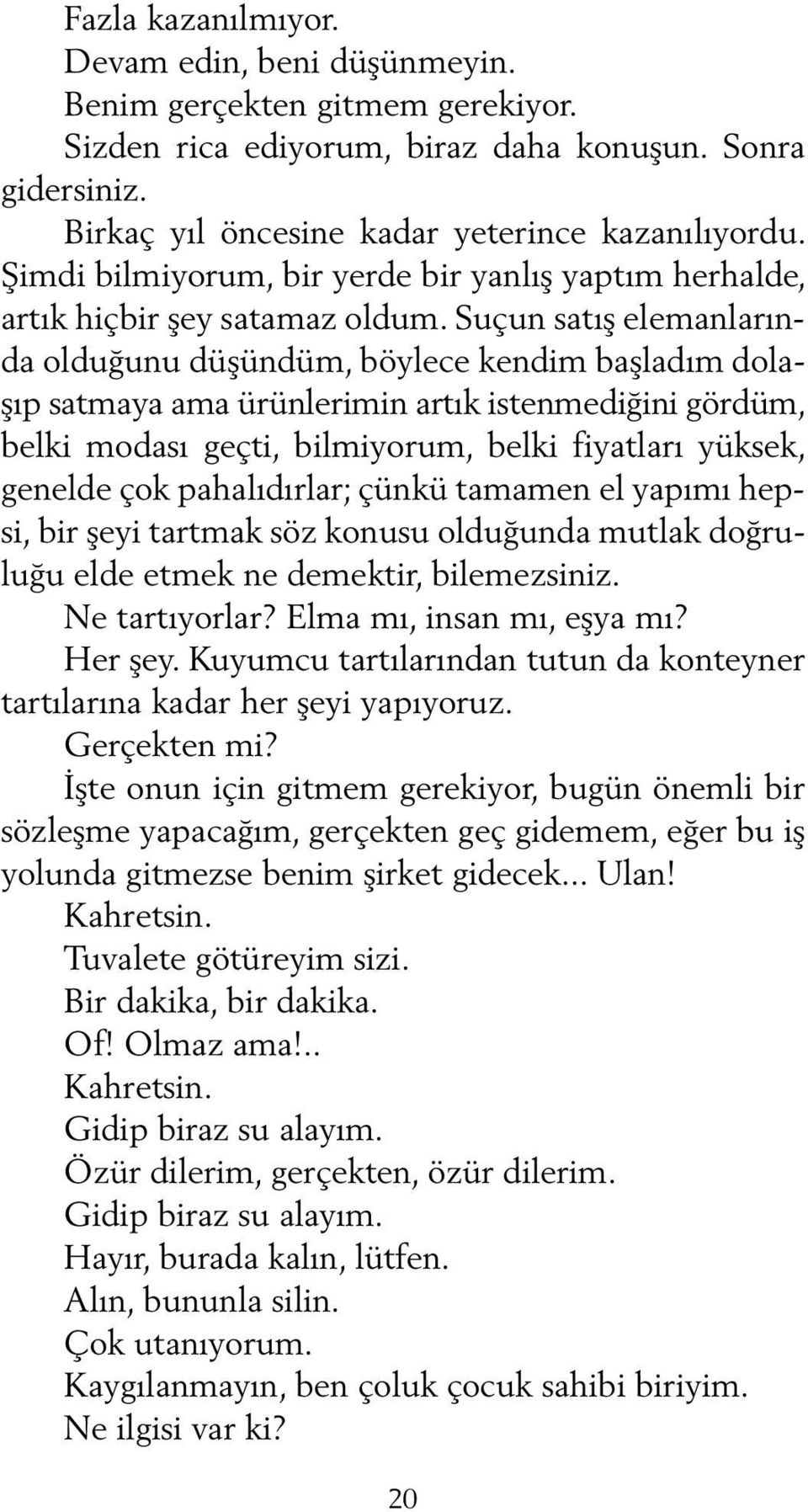 Fazla kazanılmıyor.

Devam edin, beni düşünmeyin.

Benim gerçekten gitmem gerekiyor.

Sizden rica ediyorum, biraz daha konuşun. Sonra gidersiniz.

Birkaç yıl öncesine kadar yeterince kazanılıyordu. Şimdi bilmiyorum, bir yerde bir yanlış yaptım herhalde, artık hiçbir şey satamaz oldum. Suçun satış elemanlarında olduğunu düşündüm, böylece kendim başladım dolaşıp satmaya ama ürünlerimin artık istenmediğini gördüm, belki modası geçti, bilmiyorum, belki fiyatları yüksek, genelde çok pahalıdırlar; çünkü tamamen el yapımı hepsi, bir şeyi tartmak söz konusu olduğunda mutlak doğruluğu elde etmek ne demektir, bilemezsiniz.

Ne tartıyorlar? Elma mı, insan mı, eşya mı?

Her şey. Kuyumcu tartılarından tutun da konteyner tartılarına kadar her şeyi yapıyoruz.

Gerçekten mi?

İşte onun için gitmem gerekiyor, bugün önemli bir sözleşme yapacağım, gerçekten geç gidemem, eğer bu iş yolunda gitmezse benim şirket gidecek... Ulan!

Kahretsin.

Tuvalete götüreyim sizi.

Bir dakika, bir dakika.

Of! Olmaz ama!..

Kahretsin.

Gidip biraz su alayım.

Özür dilerim, gerçekten, özür dilerim.

Gidip biraz su alayım.

Hayır, burada kalın, lütfen.

Alın, bununla silin.

Çok utanıyorum.

Kaygılanmayın, ben çoluk çocuk sahibi biriyim.

Ne ilgisi var ki?

20